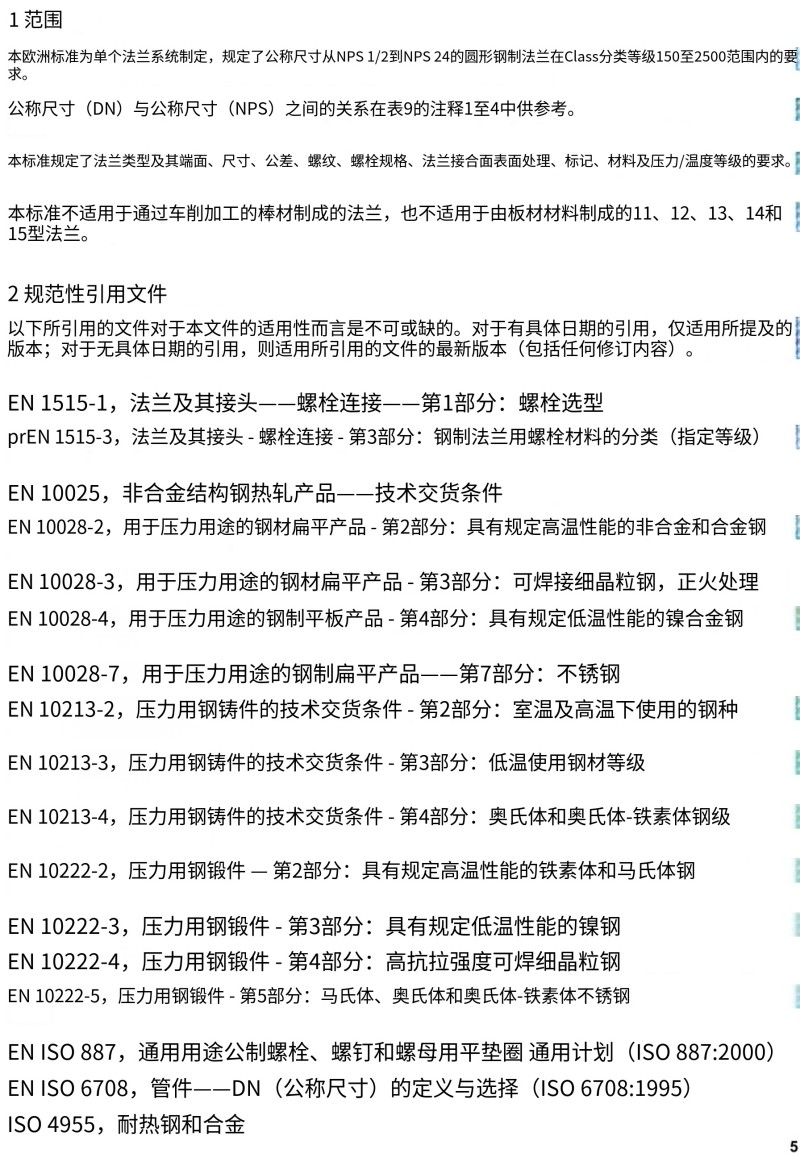 1 范围

本欧洲标准为单个法兰系统制定，规定了公称尺寸从NPS 1/2到NPS 24的圆形钢制法兰在Class分类等级150至2500范围内的要求。

公称尺寸（DN）与公称尺寸（NPS）之间的关系在表9的注释1至4中供参考。

本标准规定了法兰类型及其端面、尺寸、公差、螺纹、螺栓规格、法兰接合面表面处理、标记、材料及压力/温度等级的要求。

本标准不适用于通过车削加工的棒材制成的法兰，也不适用于由板材材料制成的11、12、13、14和15型法兰。

2 规范性引用文件

以下所引用的文件对于本文件的适用性而言是不可或缺的。对于有具体日期的引用，仅适用所提及的版本；对于无具体日期的引用，则适用所引用的文件的最新版本（包括任何修订内容）。

EN 1515-1，法兰及其接头——螺栓连接——第1部分：螺栓选型

prEN 1515-3，法兰及其接头 - 螺栓连接 - 第3部分：钢制法兰用螺栓材料的分类（指定等级）

EN 10025，非合金结构钢热轧产品——技术交货条件

EN 10028-2，用于压力用途的钢材扁平产品 - 第2部分：具有规定高温性能的非合金和合金钢

EN 10028-3，用于压力用途的钢材扁平产品 - 第3部分：可焊接细晶粒钢，正火处理

EN 10028-4，用于压力用途的钢制平板产品 - 第4部分：具有规定低温性能的镍合金钢

EN 10028-7，用于压力用途的钢制扁平产品——第7部分：不锈钢

EN 10213-2，压力用钢铸件的技术交货条件 - 第2部分：室温及高温下使用的钢种

EN 10213-3，压力用钢铸件的技术交货条件 - 第3部分：低温使用钢材等级

EN 10213-4，压力用钢铸件的技术交货条件 - 第4部分：奥氏体和奥氏体-铁素体钢级

EN 10222-2，压力用钢锻件 — 第2部分：具有规定高温性能的铁素体和马氏体钢

EN 10222-3，压力用钢锻件 - 第3部分：具有规定低温性能的镍钢

EN 10222-4，压力用钢锻件 - 第4部分：高抗拉强度可焊细晶粒钢

EN 10222-5，压力用钢锻件 - 第5部分：马氏体、奥氏体和奥氏体-铁素体不锈钢

EN ISO 887，通用用途公制螺栓、螺钉和螺母用平垫圈 通用计划（ISO 887:2000）

EN ISO 6708，管件——DN（公称尺寸）的定义与选择（ISO 6708:1995）

ISO 4955，耐热钢和合金

5